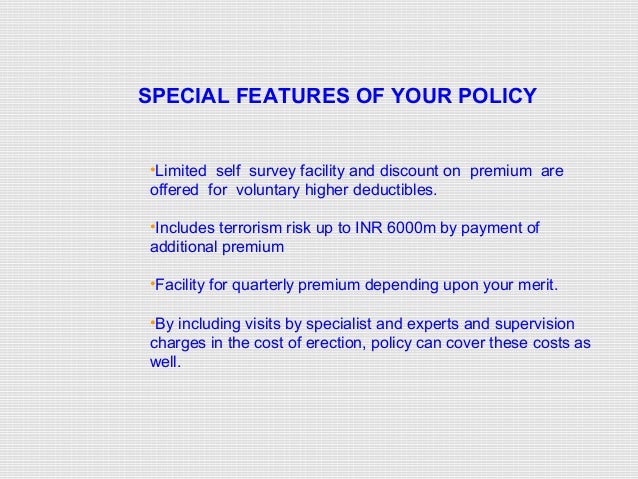 SPECIAL FEATURES OF YOUR POLICY

•Limited self survey facility and discount on premium are offered for voluntary higher deductibles.

•Includes terrorism risk up to INR 6000m by payment of additional premium

•Facility for quarterly premium depending upon your merit.

•By including visits by specialist and experts and supervision charges in the cost of erection, policy can cover these costs as well.